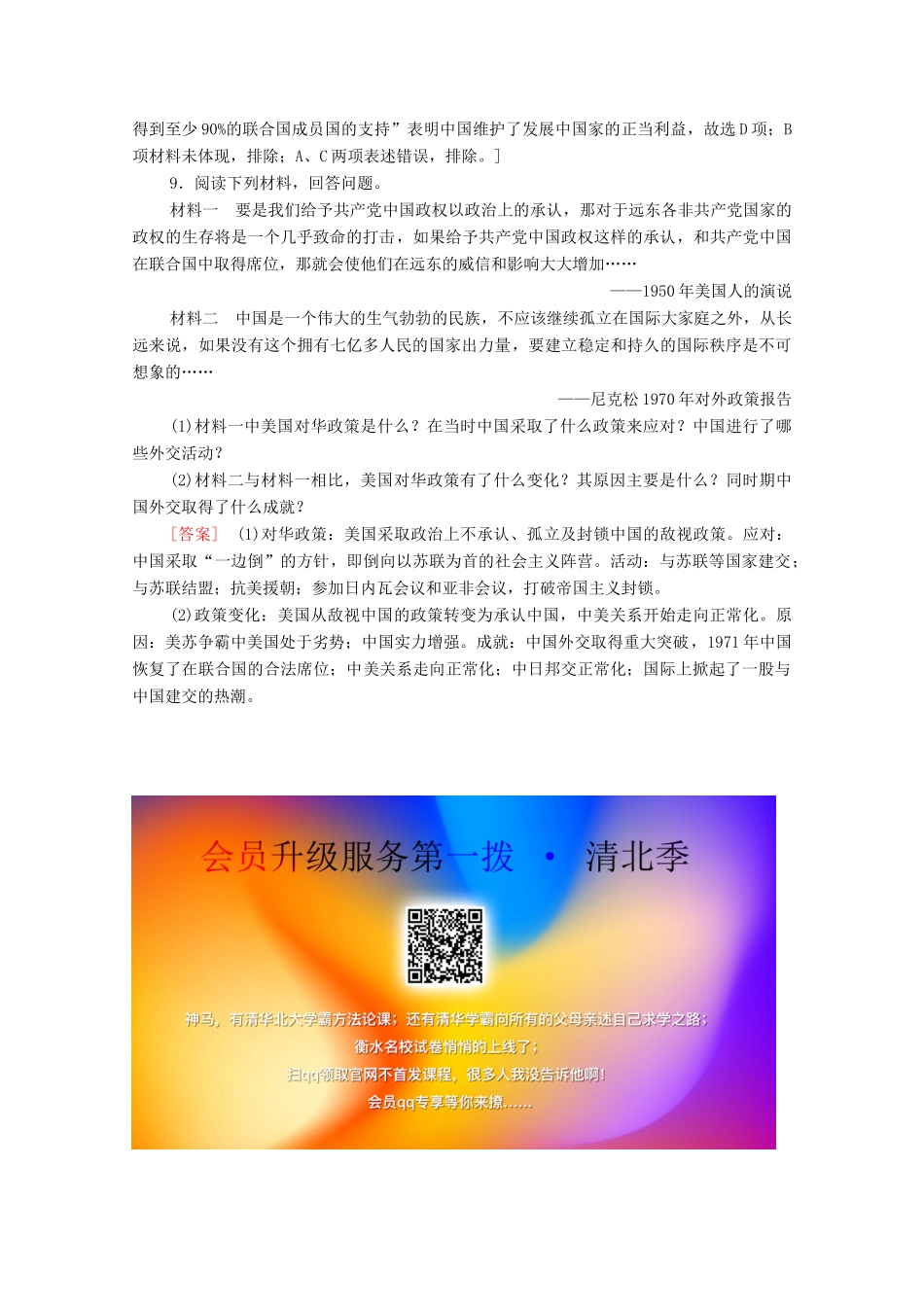 得到至少90%的联合国成员国的支持”表明中国维护了发展中国家的正当利益，故选D项；B项材料未体现，排除；A、C两项表述错误，排除。]

9．阅读下列材料，回答问题。

材料一　要是我们给予共产党中国政权以政治上的承认，那对于远东各非共产党国家的政权的生存将是一个几乎致命的打击，如果给予共产党中国政权这样的承认，和共产党中国在联合国中取得席位，那就会使他们在远东的威信和影响大大增加……

——1950年美国人的演说

材料二　中国是一个伟大的生气勃勃的民族，不应该继续孤立在国际大家庭之外，从长远来说，如果没有这个拥有七亿多人民的国家出力量，要建立稳定和持久的国际秩序是不可想象的……

——尼克松1970年对外政策报告

(1)材料一中美国对华政策是什么？在当时中国采取了什么政策来应对？中国进行了哪些外交活动？

(2)材料二与材料一相比，美国对华政策有了什么变化？其原因主要是什么？同时期中国外交取得了什么成就？

[答案]　(1)对华政策：美国采取政治上不承认、孤立及封锁中国的敌视政策。应对：中国采取“一边倒”的方针，即倒向以苏联为首的社会主义阵营。活动：与苏联等国家建交；与苏联结盟；抗美援朝；参加日内瓦会议和亚非会议，打破帝国主义封锁。

(2)政策变化：美国从敌视中国的政策转变为承认中国，中美关系开始走向正常化。原因：美苏争霸中美国处于劣势；中国实力增强。成就：中国外交取得重大突破，1971年中国恢复了在联合国的合法席位；中美关系走向正常化；中日邦交正常化；国际上掀起了一股与中国建交的热潮。

会员升级服务第一拨 · 清北季

神马，有清华北大学霸方法论课；还有清华学霸向所有的父母亲述自己求学之路；
衡水名校试卷悄悄的上线了；
扫qq领取官网不首发课程，很多人我没告诉他啊！
会员qq专享等你来撩……